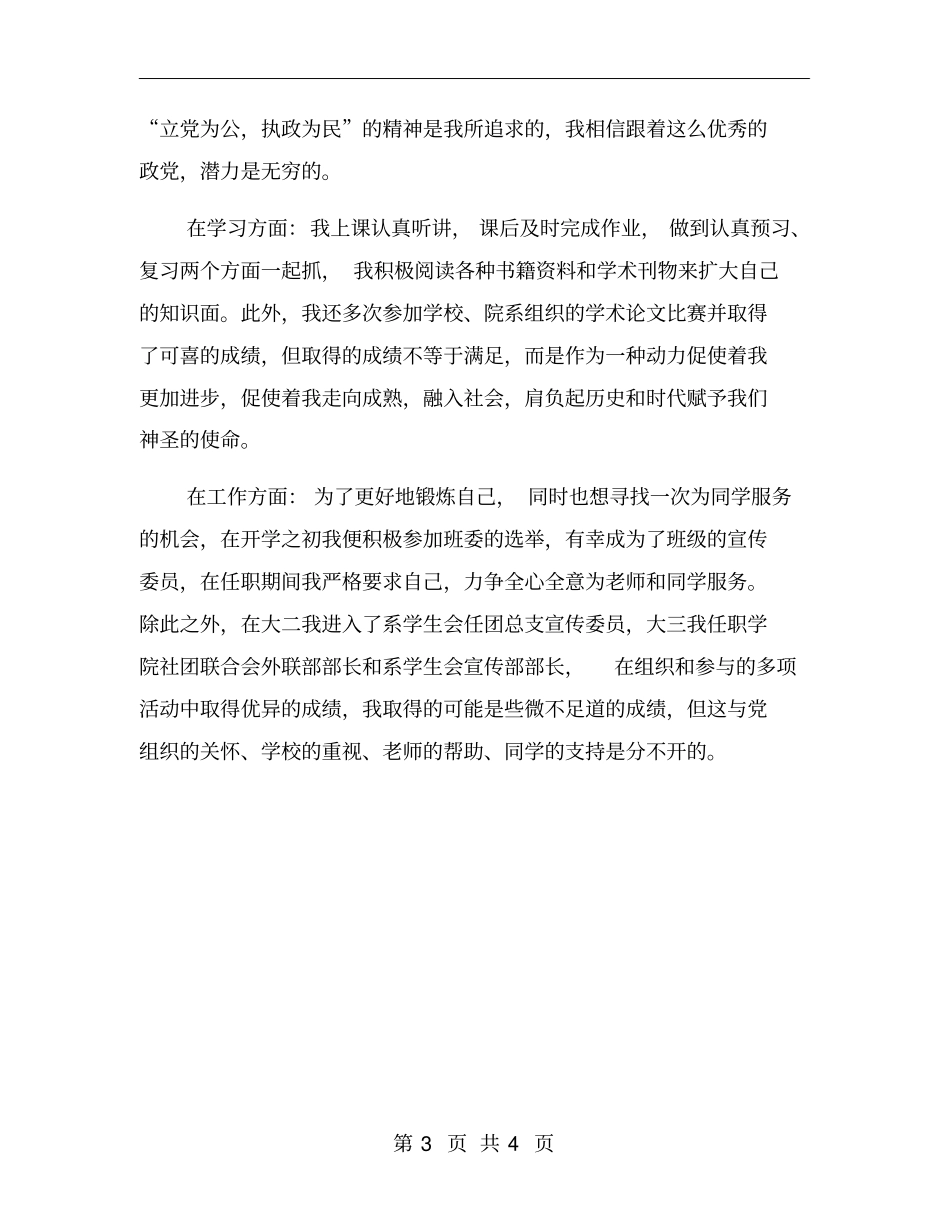 “立党为公，执政为民”的精神是我所追求的，我相信跟着这么优秀的政党，潜力是无穷的。

在学习方面：我上课认真听讲，课后及时完成作业，做到认真预习、复习两个方面一起抓，我积极阅读各种书籍资料和学术刊物来扩大自己的知识面。此外，我还多次参加学校、院系组织的学术论文比赛并取得了可喜的成绩，但取得的成绩不等于满足，而是作为一种动力促使着我更加进步，促使着我走向成熟，融入社会，肩负起历史和时代赋予我们神圣的使命。

在工作方面：为了更好地锻炼自己，同时也想寻找一次为同学服务的机会，在开学之初我便积极参加班委的选举，有幸成为了班级的宣传委员，在任职期间我严格要求自己，力争全心全意为老师和同学服务。除此之外，在大二我进入了系学生会任团总支宣传委员，大三我任职学院社团联合会外联部部长和系学生会宣传部部长，在组织和参与的多项活动中取得优异的成绩，我取得的可能是些微不足道的成绩，但这与党组织的关怀、学校的重视、老师的帮助、同学的支持是分不开的。

第 3 页 共 4 页